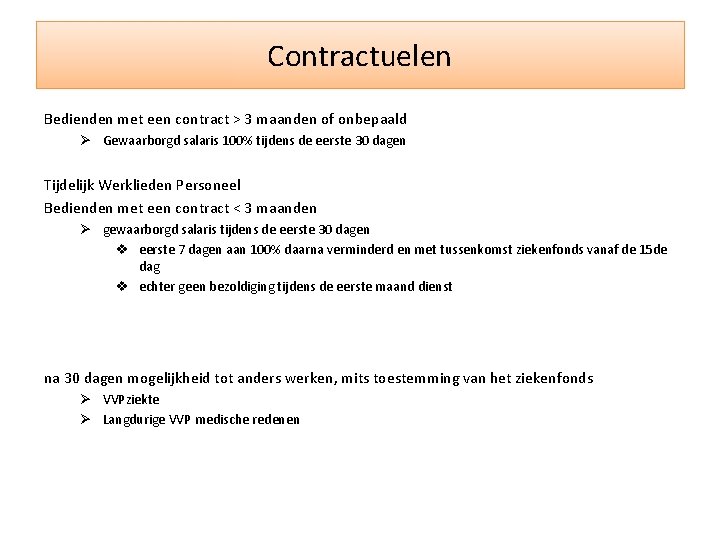 Contractuelen

Bedienden met een contract > 3 maanden of onbepaald

➢ Gewaarborgd salaris 100% tijdens de eerste 30 dagen

Tijdelijk Werklieden Personeel

Bedienden met een contract < 3 maanden

➢ gewaarborgd salaris tijdens de eerste 30 dagen

❖ eerste 7 dagen aan 100% daarna verminderd en met tussenkomst ziekenfonds vanaf de 15de dag

❖ echter geen bezoldiging tijdens de eerste maand dienst

na 30 dagen mogelijkheid tot anders werken, mits toestemming van het ziekenfonds

➢ VVP ziekte

➢ Langdurige VVP medische redenen